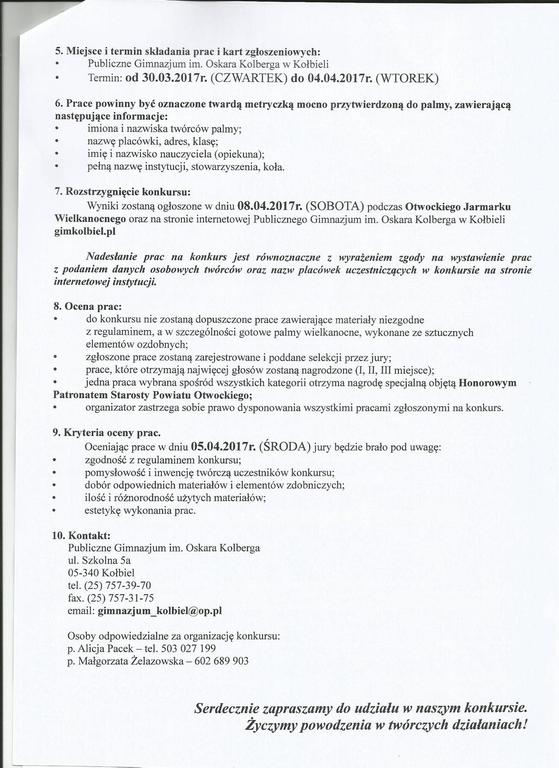 5. Miejsce i termin składania prac i kart zgłoszeniowych:
• Publiczne Gimnazjum im. Oskara Kolberga w Kołbieli
• Termin: od 30.03.2017r. (CZWARTEK) do 04.04.2017r. (WTOREK)

6. Prace powinny być oznaczone twardą metryczką mocno przytwierdzoną do palmy, zawierającą następujące informacje:
• imiona i nazwiska twórców palmy;
• nazwę placówki, adres, klasę;
• imię i nazwisko nauczyciela (opiekuna);
• pełną nazwę instytucji, stowarzyszenia, koła.

7. Rozstrzygnięcie konkursu:
Wyniki zostaną ogłoszone w dniu 08.04.2017r. (SOBOTA) podczas Otwockiego Jarmarku Wielkanocnego oraz na stronie internetowej Publicznego Gimnazjum im. Oskara Kolberga w Kołbieli gimkolbiel.pl

Nadesłanie prac na konkurs jest równoznaczne z wyrażeniem zgody na wystawienie prac z podaniem danych osobowych twórców oraz nazw placówek uczestniczących w konkursie na stronie internetowej instytucji.

8. Ocena prac:
• do konkursu nie zostaną dopuszczone prace zawierające materiały niezgodne z regulaminem, a w szczególności gotowe palmy wielkanocne, wykonane ze sztucznych elementów ozdobnych;
• zgłoszone prace zostaną zarejestrowane i poddane selekcji przez jury;
• prace, które otrzymają najwięcej głosów zostaną nagrodzone (I, II, III miejsce);
• jedna praca wybrana spośród wszystkich kategorii otrzyma nagrodę specjalną objętą Honorowym Patronatem Starosty Powiatu Otwockiego;
• organizator zastrzega sobie prawo dysponowania wszystkimi pracami zgłoszonymi na konkurs.

9. Kryteria oceny prac.
Oceniając prace w dniu 05.04.2017r. (ŚRODA) jury będzie brało pod uwagę:
• zgodność z regulaminem konkursu;
• pomysłowość i inwencję twórczą uczestników konkursu;
• dobór odpowiednich materiałów i elementów zdobniczych;
• ilość i różnorodność użytych materiałów;
• estetykę wykonania prac.

10. Kontakt:
Publiczne Gimnazjum im. Oskara Kolberga
ul. Szkolna 5a
05-340 Kołbiel
tel. (25) 757-39-70
fax. (25) 757-31-75
email: gimnazjum_kolbiel@op.pl

Osoby odpowiedzialne za organizację konkursu:
p. Alicja Pacek – tel. 503 027 199
p. Małgorzata Żelazowska – 602 689 903

Serdecznie zapraszamy do udziału w naszym konkursie.
Życzymy powodzenia w twórczych działaniach!